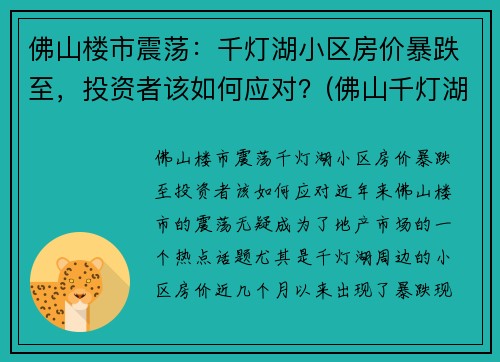 佛山楼市震荡：千灯湖小区房价暴跌至，投资者该如何应对？(佛山千灯湖

佛山楼市震荡千灯湖小区房价暴跌至投资者该如何应对近年来佛山楼市的震荡无疑成为了地产市场的一个热点话题尤其是千灯湖周边的小区房价近几个月以来出现了暴跌现